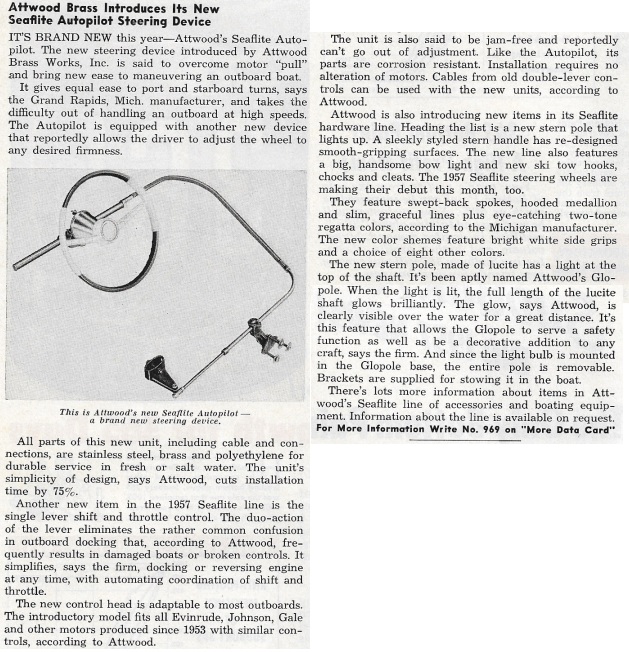 Attwood Brass Introduces Its New Seaflite Autopilot Steering Device

IT'S BRAND NEW this year—Attwood's Seaflite Autopilot. The new steering device introduced by Attwood Brass Works, Inc. is said to overcome motor "pull" and bring new ease to maneuvering an outboard boat.

It gives equal ease to port and starboard turns, says the Grand Rapids, Mich. manufacturer, and takes the difficulty out of handling an outboard at high speeds. The Autopilot is equipped with another new device that reportedly allows the driver to adjust the wheel to any desired firmness.

This is Attwood's new Seaflite Autopilot — a brand new steering device.

All parts of this new unit, including cable and connections, are stainless steel, brass and polyethylene for durable service in fresh or salt water. The unit's simplicity of design, says Attwood, cuts installation time by 75%.

Another new item in the 1957 Seaflite line is the single lever shift and throttle control. The duo-action of the lever eliminates the rather common confusion in outboard docking that, according to Attwood, frequently results in damaged boats or broken controls. It simplifies, says the firm, docking or reversing engine at any time, with automating coordination of shift and throttle.

The new control head is adaptable to most outboards. The introductory model fits all Evinrude, Johnson, Gale and other motors produced since 1953 with similar controls, according to Attwood.

The unit is also said to be jam-free and reportedly can't go out of adjustment. Like the Autopilot, its parts are corrosion resistant. Installation requires no alteration of motors. Cables from old double-lever controls can be used with the new units, according to Attwood.

Attwood is also introducing new items in its Seaflite hardware line. Heading the list is a new stern pole that lights up. A sleekly styled stern handle has re-designed smooth-gripping surfaces. The new line also features a big, handsome bow light and new ski tow hooks, chocks and cleats. The 1957 Seaflite steering wheels are making their debut this month, too.

They feature swept-back spokes, hooded medallion and slim, graceful lines plus eye-catching two-tone regatta colors, according to the Michigan manufacturer. The new color shemes feature bright white side grips and a choice of eight other colors.

The new stern pole, made of lucite has a light at the top of the shaft. It's been aptly named Attwood's Glopole. When the light is lit, the full length of the lucite shaft glows brilliantly. The glow, says Attwood, is clearly visible over the water for a great distance. It's this feature that allows the Glopole to serve a safety function as well as be a decorative addition to any craft, says the firm. And since the light bulb is mounted in the Glopole base, the entire pole is removable. Brackets are supplied for stowing it in the boat.

There's lots more information about items in Attwood's Seaflite line of accessories and boating equipment. Information about the line is available on request.

For More Information Write No. 969 on "More Data Card"